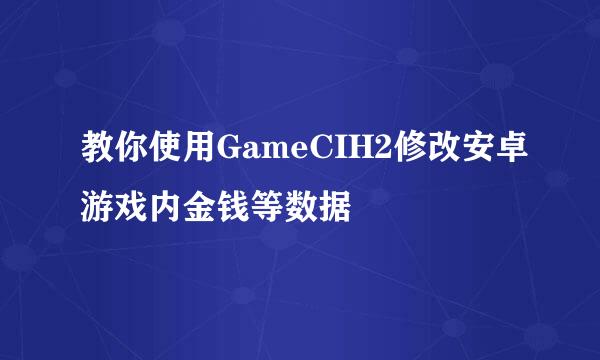 教你使用GameCIH2修改安卓游戏内金钱等数据